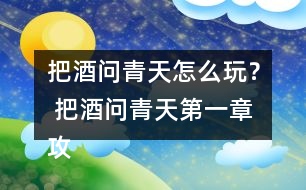 把酒问青天怎么玩？ 把酒问青天第一章攻